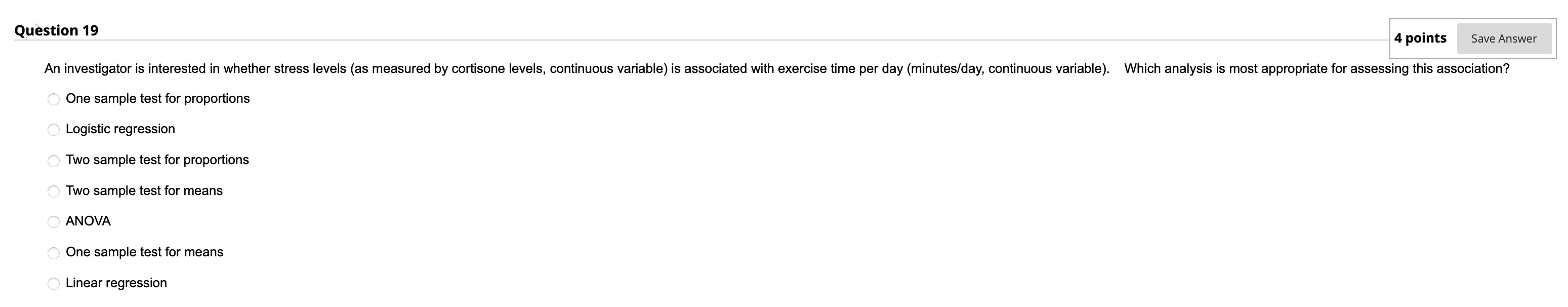 Question 19

4 points Save Answer

An investigator is interested in whether stress levels (as measured by cortisone levels, continuous variable) is associated with exercise time per day (minutes/day, continuous variable). Which analysis is most appropriate for assessing this association?

One sample test for proportions

Logistic regression

Two sample test for proportions

Two sample test for means

ANOVA

One sample test for means

Linear regression